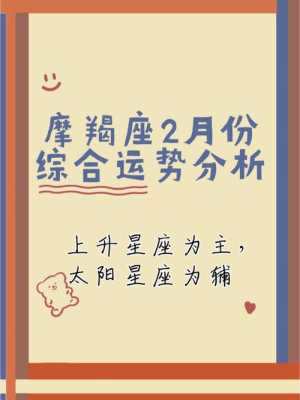 摩羯座2月份综合运势分析

上升星座为主，太阳星座为辅